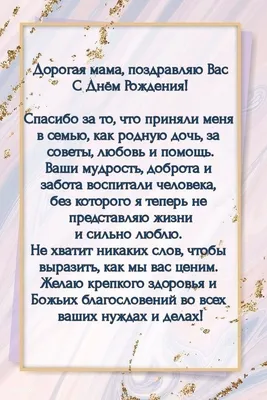 Дорогая мама, поздравляю Вас С Днём Рождения!

Спасибо за то, что приняли меня в семью, как родную дочь, за советы, любовь и помощь. Ваши мудрость, доброта и забота воспитали человека, без которого я теперь не представляю жизни и сильно люблю. Не хватит никаких слов, чтобы выразить, как мы вас ценим. Желаю крепкого здоровья и Божьих благословений во всех ваших нуждах и делах!